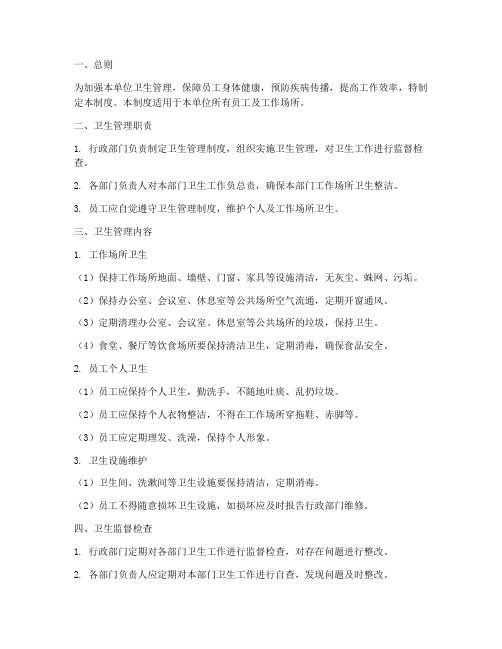 一、总则

为加强本单位卫生管理，保障员工身体健康，预防疾病传播，提高工作效率，特制定本制度。本制度适用于本单位所有员工及工作场所。

二、卫生管理职责

1. 行政部门负责制定卫生管理制度，组织实施卫生管理，对卫生工作进行监督检查。

2. 各部门负责人对本部门卫生工作负总责，确保本部门工作场所卫生整洁。

3. 员工应自觉遵守卫生管理制度，维护个人及工作场所卫生。

三、卫生管理内容

1. 工作场所卫生

（1）保持工作场所地面、墙壁、门窗、家具等设施清洁，无灰尘、蛛网、污垢。

（2）保持办公室、会议室、休息室等公共场所空气流通，定期开窗通风。

（3）定期清理办公室、会议室、休息室等公共场所的垃圾，保持卫生。

（4）食堂、餐厅等饮食场所要保持清洁卫生，定期消毒，确保食品安全。

2. 员工个人卫生

（1）员工应保持个人卫生，勤洗手，不随地吐痰、乱扔垃圾。

（2）员工应保持个人衣物整洁，不得在工作场所穿拖鞋、赤脚等。

（3）员工应定期理发、洗澡，保持个人形象。

3. 卫生设施维护

（1）卫生间、洗漱间等卫生设施要保持清洁，定期消毒。

（2）员工不得随意损坏卫生设施，如损坏应及时报告行政部门维修。

四、卫生监督检查

1. 行政部门定期对各部门卫生工作进行监督检查，对存在问题进行整改。

2. 各部门负责人应定期对本部门卫生工作进行自查，发现问题及时整改。